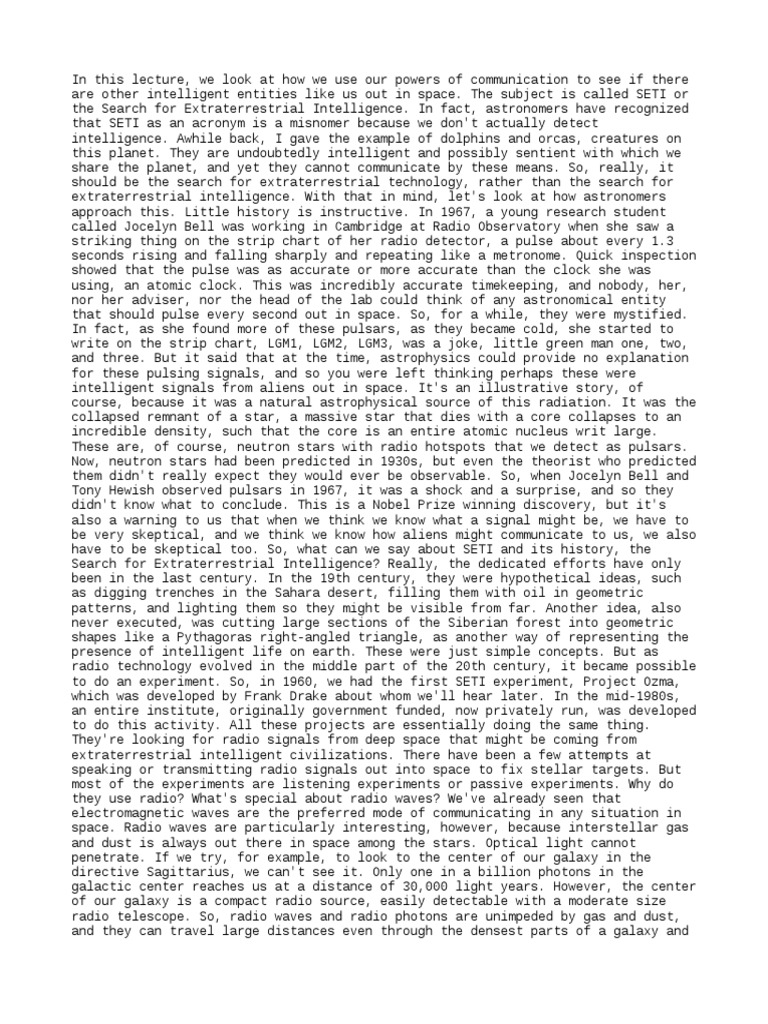 In this lecture, we look at how we use our powers of communication to see if there are other intelligent entities like us out in space. The subject is called SETI or the Search for Extraterrestrial Intelligence. In fact, astronomers have recognized that SETI as an acronym is a misnomer because we don't actually detect intelligence. Awhile back, I gave the example of dolphins and orcas, creatures on this planet. They are undoubtedly intelligent and possibly sentient with which we share the planet, and yet they cannot communicate by these means. So, really, it should be the search for extraterrestrial technology, rather than the search for extraterrestrial intelligence. With that in mind, let's look at how astronomers approach this. Little history is instructive. In 1967, a young research student called Jocelyn Bell was working in Cambridge at Radio Observatory when she saw a striking thing on the strip chart of her radio detector, a pulse about every 1.3 seconds rising and falling sharply and repeating like a metronome. Quick inspection showed that the pulse was as accurate or more accurate than the clock she was using, an atomic clock. This was incredibly accurate timekeeping, and nobody, her, nor her adviser, nor the head of the lab could think of any astronomical entity that should pulse every second out in space. So, for a while, they were mystified. In fact, as she found more of these pulsars, as they became cold, she started to write on the strip chart, LGM1, LGM2, LGM3, was a joke, little green man one, two, and three. But it said that at the time, astrophysics could provide no explanation for these pulsing signals, and so you were left thinking perhaps these were intelligent signals from aliens out in space. It's an illustrative story, of course, because it was a natural astrophysical source of this radiation. It was the collapsed remnant of a star, a massive star that dies with a core collapses to an incredible density, such that the core is an entire atomic nucleus writ large. These are, of course, neutron stars with radio hotspots that we detect as pulsars. Now, neutron stars had been predicted in 1930s, but even the theorist who predicted them didn't really expect they would ever be observable. So, when Jocelyn Bell and Tony Hewish observed pulsars in 1967, it was a shock and a surprise, and so they didn't know what to conclude. This is a Nobel Prize winning discovery, but it's also a warning to us that when we think we know what a signal might be, we have to be very skeptical, and we think we know how aliens might communicate to us, we also have to be skeptical too. So, what can we say about SETI and its history, the Search for Extraterrestrial Intelligence? Really, the dedicated efforts have only been in the last century. In the 19th century, they were hypothetical ideas, such as digging trenches in the Sahara desert, filling them with oil in geometric patterns, and lighting them so they might be visible from far. Another idea, also never executed, was cutting large sections of the Siberian forest into geometric shapes like a Pythagoras right-angled triangle, as another way of representing the presence of intelligent life on earth. These were just simple concepts. But as radio technology evolved in the middle part of the 20th century, it became possible to do an experiment. So, in 1960, we had the first SETI experiment, Project Ozma, which was developed by Frank Drake about whom we'll hear later. In the mid-1980s, an entire institute, originally government funded, now privately run, was developed to do this activity. All these projects are essentially doing the same thing. They're looking for radio signals from deep space that might be coming from extraterrestrial intelligent civilizations. There have been a few attempts at speaking or transmitting radio signals out into space to fix stellar targets. But most of the experiments are listening experiments or passive experiments. Why do they use radio? What's special about radio waves? We've already seen that electromagnetic waves are the preferred mode of communicating in any situation in space. Radio waves are particularly interesting, however, because interstellar gas and dust is always out there in space among the stars. Optical light cannot penetrate. If we try, for example, to look to the center of our galaxy in the directive Sagittarius, we can't see it. Only one in a billion photons in the galactic center reaches us at a distance of 30,000 light years. However, the center of our galaxy is a compact radio source, easily detectable with a moderate size radio telescope. So, radio waves and radio photons are unimpeded by gas and dust, and they can travel large distances even through the densest parts of a galaxy and